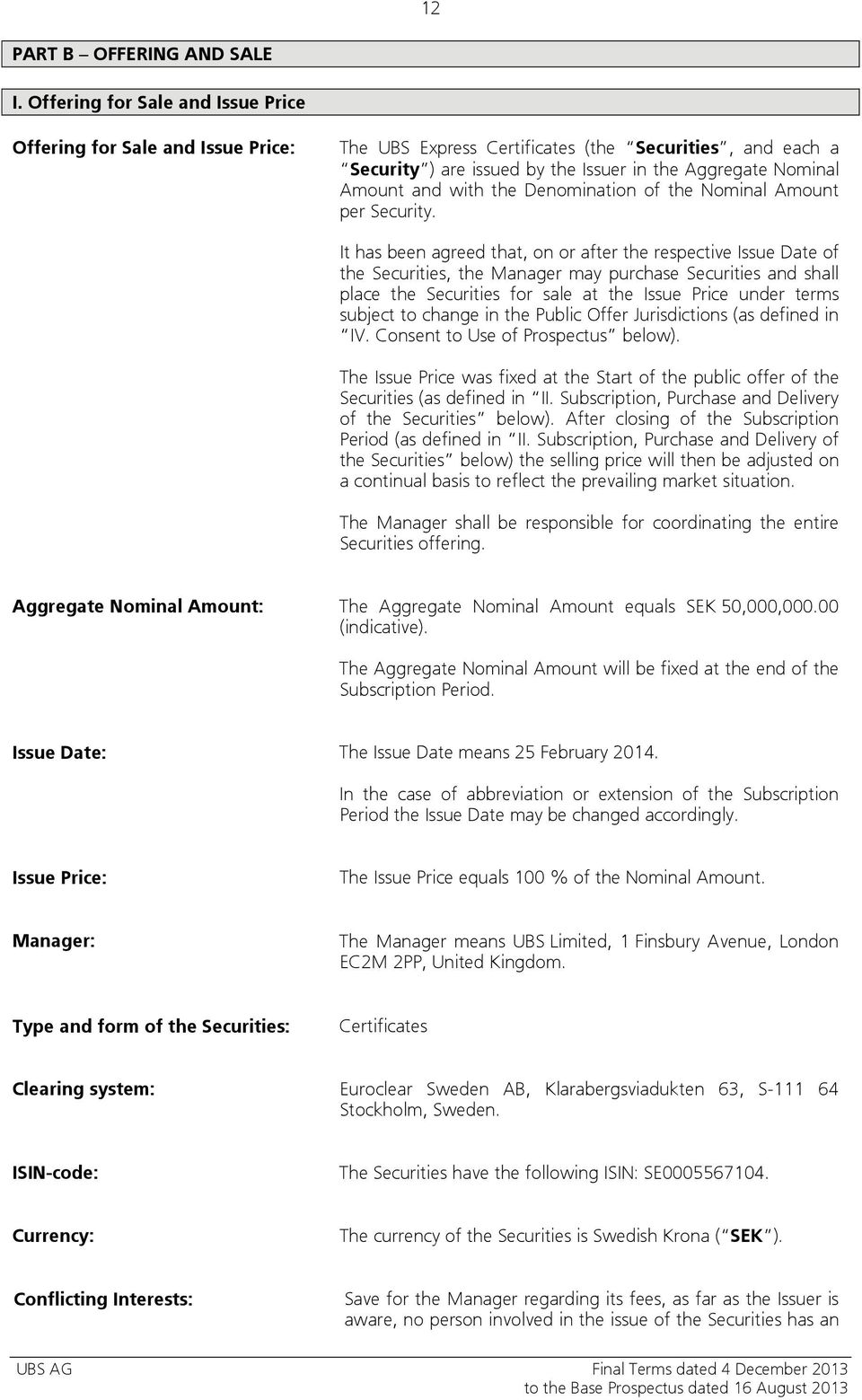 12

PART B – OFFERING AND SALE

I. Offering for Sale and Issue Price

Offering for Sale and Issue Price: The UBS Express Certificates (the "Securities", and each a "Security") are issued by the Issuer in the Aggregate Nominal Amount and with the Denomination of the Nominal Amount per Security.

It has been agreed that, on or after the respective Issue Date of the Securities, the Manager may purchase Securities and shall place the Securities for sale at the Issue Price under terms subject to change in the Public Offer Jurisdictions (as defined in "IV. Consent to Use of Prospectus" below).

The Issue Price was fixed at the Start of the public offer of the Securities (as defined in "II. Subscription, Purchase and Delivery of the Securities" below). After closing of the Subscription Period (as defined in "II. Subscription, Purchase and Delivery of the Securities" below) the selling price will then be adjusted on a continual basis to reflect the prevailing market situation.

The Manager shall be responsible for coordinating the entire Securities offering.

Aggregate Nominal Amount: The Aggregate Nominal Amount equals SEK 50,000,000.00 (indicative).

The Aggregate Nominal Amount will be fixed at the end of the Subscription Period.

Issue Date: The Issue Date means 25 February 2014.

In the case of abbreviation or extension of the Subscription Period the Issue Date may be changed accordingly.

Issue Price: The Issue Price equals 100 % of the Nominal Amount.

Manager: The Manager means UBS Limited, 1 Finsbury Avenue, London EC2M 2PP, United Kingdom.

Type and form of the Securities: Certificates

Clearing system: Euroclear Sweden AB, Klarabergsviadukten 63, S-111 64 Stockholm, Sweden.

ISIN-code: The Securities have the following ISIN: SE0005567104.

Currency: The currency of the Securities is Swedish Krona ("SEK").

Conflicting Interests: Save for the Manager regarding its fees, as far as the Issuer is aware, no person involved in the issue of the Securities has an

UBS AG Final Terms dated 4 December 2013
to the Base Prospectus dated 16 August 2013